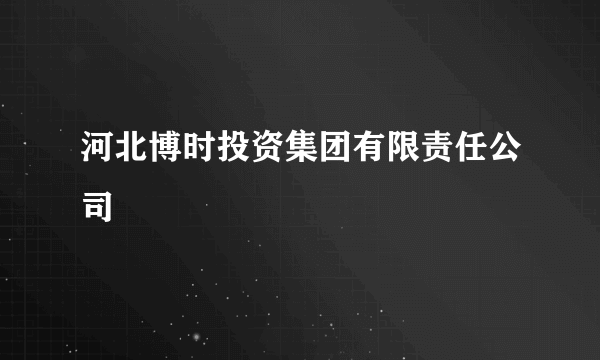 河北博时投资集团有限责任公司